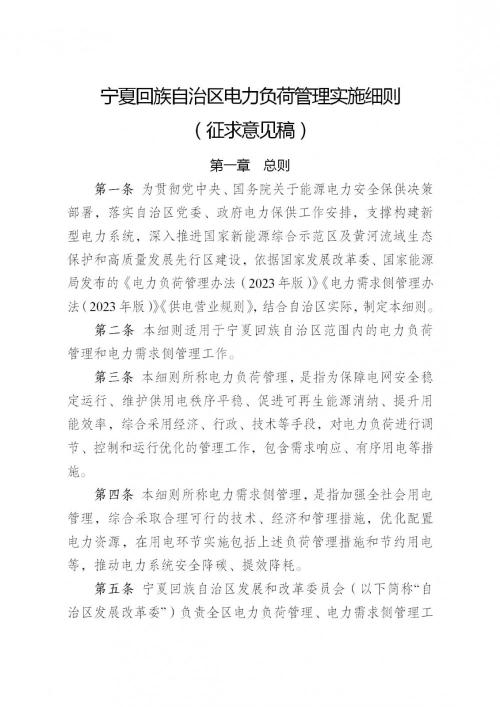 宁夏回族自治区电力负荷管理实施细则
（征求意见稿）

第一章　总则

第一条　为贯彻党中央、国务院关于能源电力安全保供决策部署，落实自治区党委、政府电力保供工作安排，支撑构建新型电力系统，深入推进国家新能源综合示范区及黄河流域生态保护和高质量发展先行区建设，依据国家发展改革委、国家能源局发布的《电力负荷管理办法（2023年版）》《电力需求侧管理办法（2023年版）》《供电营业规则》，结合自治区实际，制定本细则。

第二条　本细则适用于宁夏回族自治区范围内的电力负荷管理和电力需求侧管理工作。

第三条　本细则所称电力负荷管理，是指为保障电网安全稳定运行、维护供用电秩序平稳、促进可再生能源消纳、提升用能效率，综合采用经济、行政、技术等手段，对电力负荷进行调节、控制和运行优化的管理工作，包含需求响应、有序用电等措施。

第四条　本细则所称电力需求侧管理，是指加强全社会用电管理，综合采取合理可行的技术、经济和管理措施，优化配置电力资源，在用电环节实施包括上述负荷管理措施和节约用电等，推动电力系统安全降碳、提效降耗。

第五条　宁夏回族自治区发展和改革委员会（以下简称“自治区发展改革委”）负责全区电力负荷管理、电力需求侧管理工